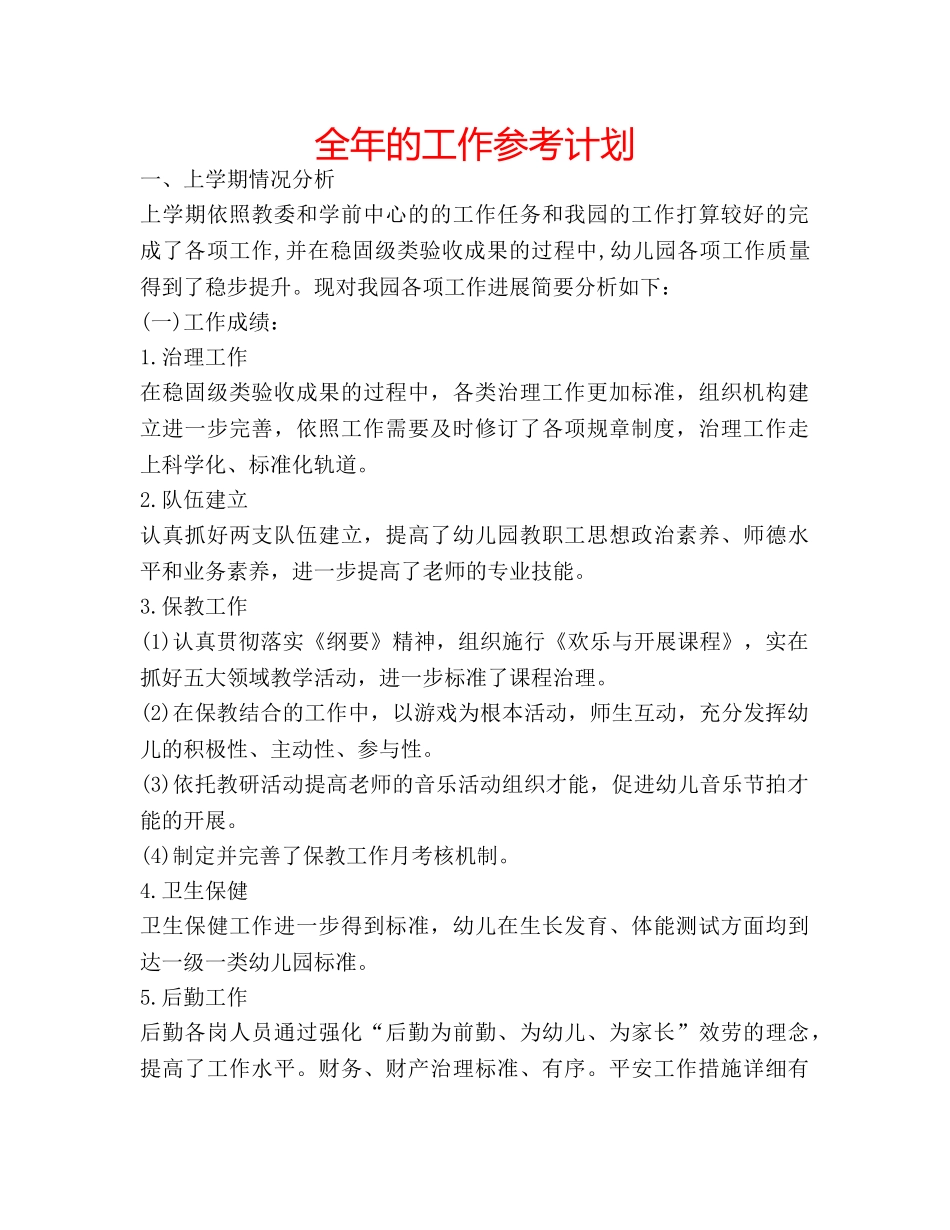 全年的工作参考计划

一、上学期情况分析

上学期依照教委和学前中心的的工作任务和我园的工作打算较好的完成了各项工作,并在稳固级类验收成果的过程中,幼儿园各项工作质量得到了稳步提升。现对我园各项工作进展简要分析如下：

(一)工作成绩：

1.治理工作

在稳固级类验收成果的过程中，各类治理工作更加标准，组织机构建立进一步完善，依照工作需要及时修订了各项规章制度，治理工作走上科学化、标准化轨道。

2.队伍建立

认真抓好两支队伍建立，提高了幼儿园教职工思想政治素养、师德水平和业务素养，进一步提高了老师的专业技能。

3.保教工作

(1)认真贯彻落实《纲要》精神，组织施行《欢乐与开展课程》，实在抓好五大领域教学活动，进一步标准了课程治理。

(2)在保教结合的工作中，以游戏为根本活动，师生互动，充分发挥幼儿的积极性、主动性、参与性。

(3)依托教研活动提高老师的音乐活动组织才能，促进幼儿音乐节拍才能的开展。

(4)制定并完善了保教工作月考核机制。

4.卫生保健

卫生保健工作进一步得到标准，幼儿在生长发育、体能测试方面均到达一级一类幼儿园标准。

5.后勤工作

后勤各岗人员通过强化“后勤为前勤、为幼儿、为家长”效劳的理念，提高了工作水平。财务、财产治理标准、有序。平安工作措施详细有